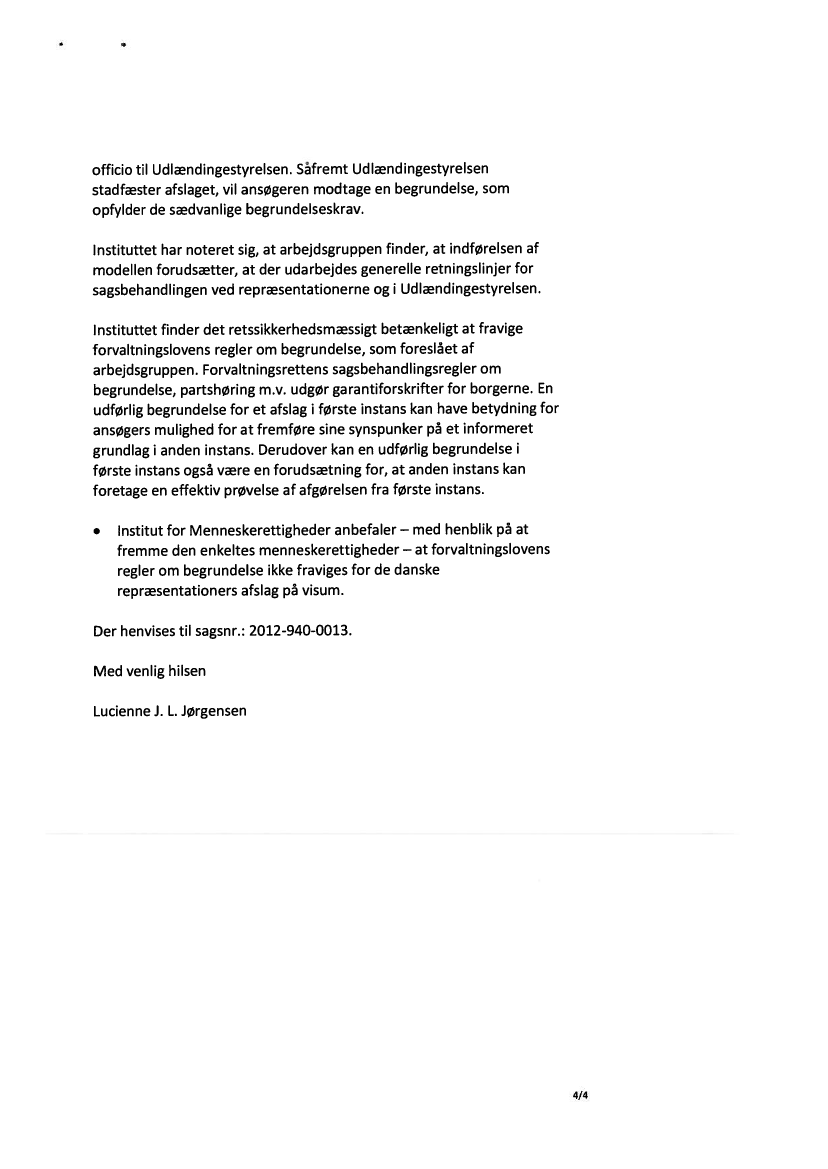 officio til Udlændingestyrelsen. Såfremt Udlændingestyrelsen stadfæster afslaget, vil ansøgeren modtage en begrundelse, som opfylder de sædvanlige begrundelseskrav.

Instituttet har noteret sig, at arbejdsgruppen finder, at indførelsen af modellen forudsætter, at der udarbejdes generelle retningslinjer for sagsbehandlingen ved repræsentationerne og i Udlændingestyrelsen.

Instituttet finder det retssikkerhedsmæssigt betænkeligt at fravige forvaltningslovens regler om begrundelse, som foreslået af arbejdsgruppen. Forvaltningsrettens sagsbehandlingsregler om begrundelse, partshøring m.v. udgør garantiforskrifter for borgerne. En udførlig begrundelse for et afslag i første instans kan have betydning for ansøgers mulighed for at fremføre sine synspunker på et informeret grundlag i anden instans. Derudover kan en udførlig begrundelse i første instans også være en forudsætning for, at anden instans kan foretage en effektiv prøvelse af afgørelsen fra første instans.

• Institut for Menneskerettigheder anbefaler – med henblik på at fremme den enkeltes menneskerettigheder – at forvaltningslovens regler om begrundelse ikke fraviges for de danske repræsentationers afslag på visum.

Der henvises til sagsnr.: 2012-940-0013.

Med venlig hilsen

Lucienne J. L. Jørgensen

4/4